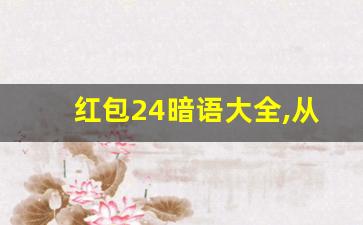 红包24暗语大全,从